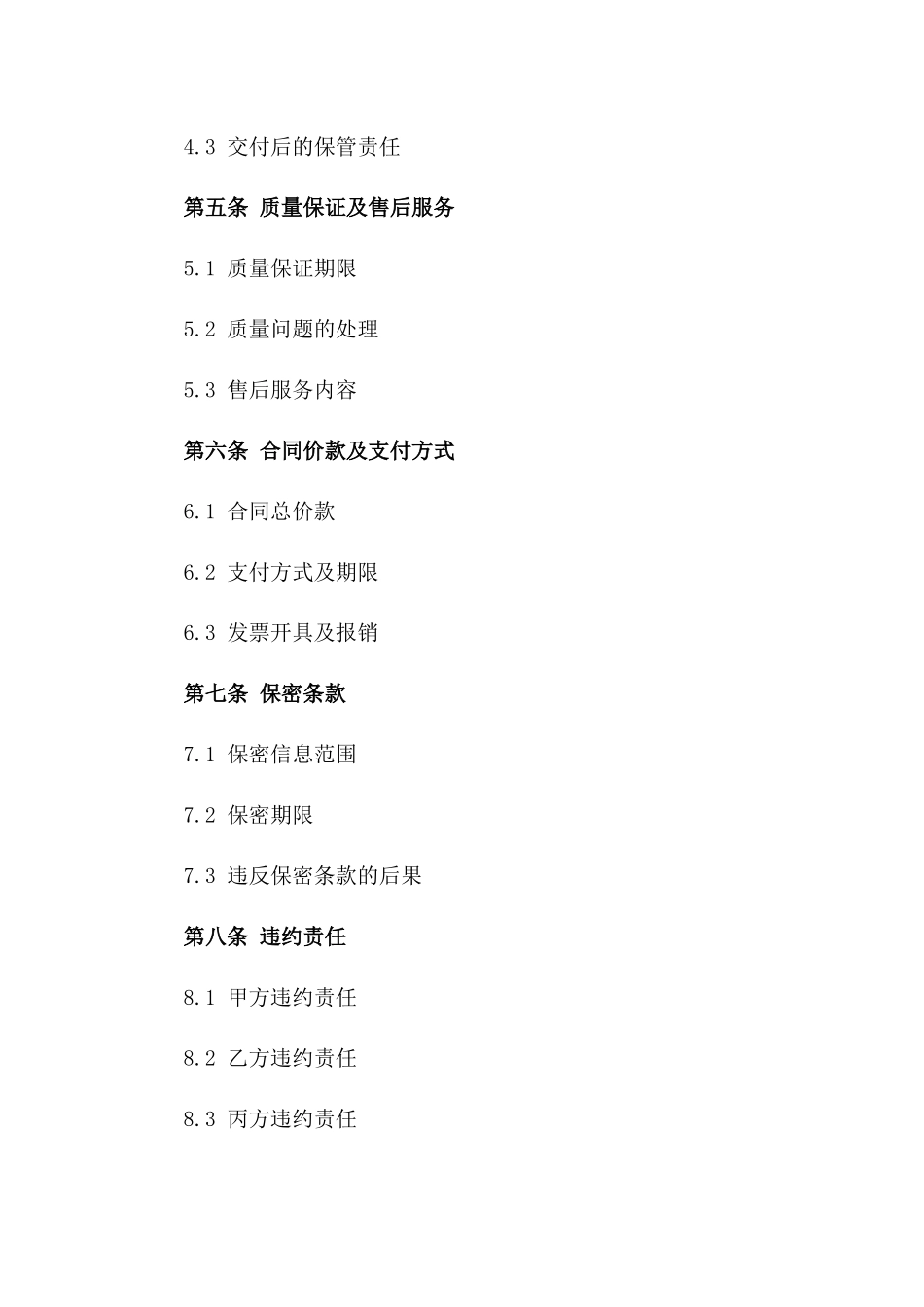 4.3 交付后的保管责任

第五条 质量保证及售后服务

5.1 质量保证期限

5.2 质量问题的处理

5.3 售后服务内容

第六条 合同价款及支付方式

6.1 合同总价款

6.2 支付方式及期限

6.3 发票开具及报销

第七条 保密条款

7.1 保密信息范围

7.2 保密期限

7.3 违反保密条款的后果

第八条 违约责任

8.1 甲方违约责任

8.2 乙方违约责任

8.3 丙方违约责任